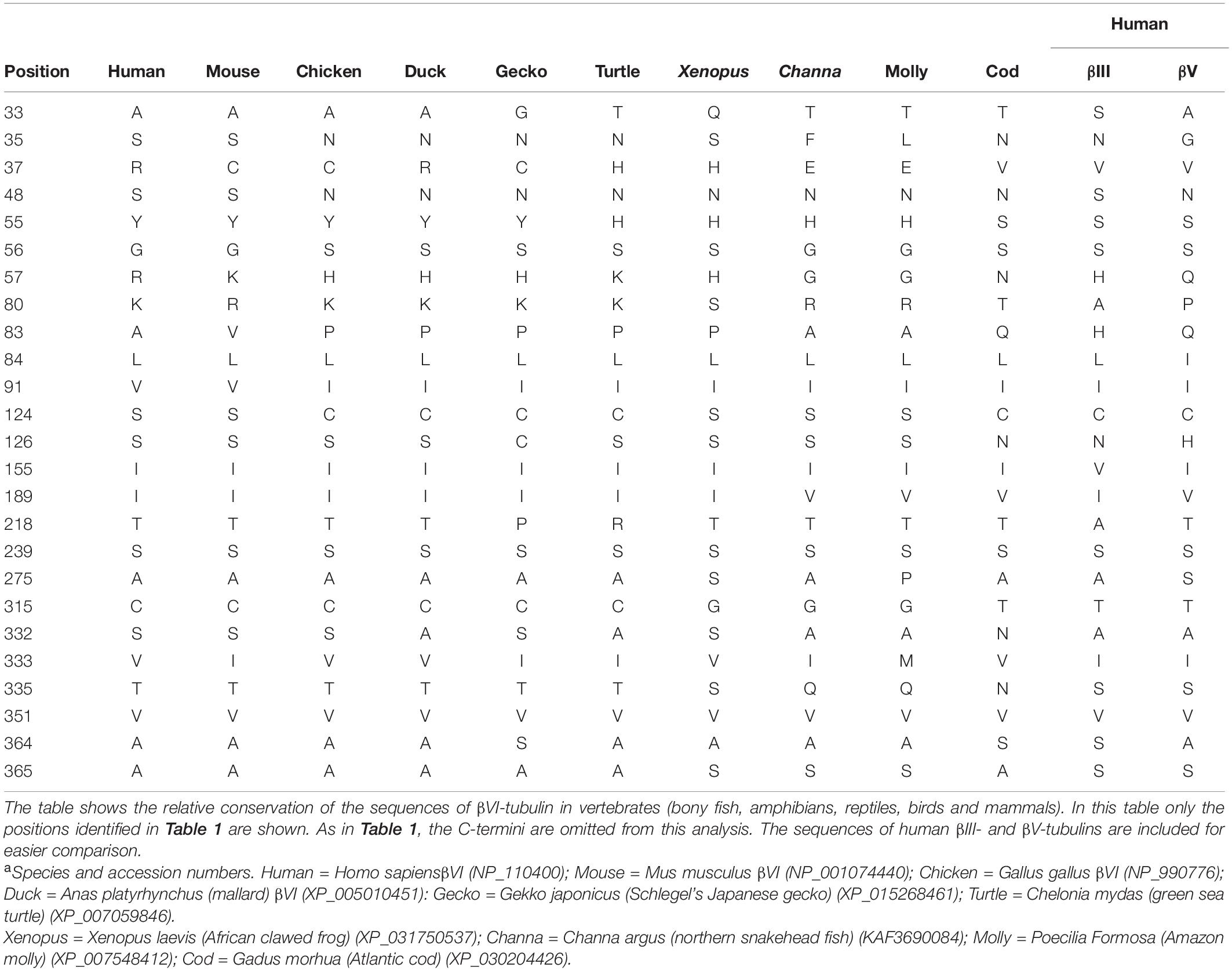 | Position | Human | Mouse | Chicken | Duck | Gecko | Turtle | Xenopus | Channa | Molly | Cod | Human βIII | Human βV |
|---|---|---|---|---|---|---|---|---|---|---|---|---|
| 33 | A | A | A | A | G | T | Q | T | T | T | S | A |
| 35 | S | S | N | N | N | N | S | F | L | N | N | G |
| 37 | R | C | C | R | C | H | H | E | E | V | V | V |
| 48 | S | S | N | N | N | N | N | N | N | N | S | N |
| 55 | Y | Y | Y | Y | Y | H | H | H | H | S | S | S |
| 56 | G | G | S | S | S | S | S | G | G | S | S | S |
| 57 | R | K | H | H | H | K | H | G | G | N | H | Q |
| 80 | K | R | K | K | K | K | S | R | R | T | A | P |
| 83 | A | V | P | P | P | P | P | A | A | Q | H | Q |
| 84 | L | L | L | L | L | L | L | L | L | L | L | I |
| 91 | V | V | I | I | I | I | I | I | I | I | I | I |
| 124 | S | S | C | C | C | C | S | S | S | C | C | C |
| 126 | S | S | S | S | C | S | S | S | S | N | N | H |
| 155 | I | I | I | I | I | I | I | I | I | I | V | I |
| 189 | I | I | I | I | I | I | I | V | V | V | I | V |
| 218 | T | T | T | T | P | R | T | T | T | T | A | T |
| 239 | S | S | S | S | S | S | S | S | S | S | S | S |
| 275 | A | A | A | A | A | A | S | A | P | A | A | S |
| 315 | C | C | C | C | C | C | G | G | G | T | T | T |
| 332 | S | S | S | A | S | A | S | A | A | N | A | A |
| 333 | V | I | V | V | I | I | V | I | M | V | I | I |
| 335 | T | T | T | T | T | T | S | Q | Q | N | S | S |
| 351 | V | V | V | V | V | V | V | V | V | V | V | V |
| 364 | A | A | A | A | S | A | A | A | A | S | S | A |
| 365 | A | A | A | A | A | A | S | S | S | A | S | S |

The table shows the relative conservation of the sequences of βVI-tubulin in vertebrates (bony fish, amphibians, reptiles, birds and mammals). In this table only the positions identified in Table 1 are shown. As in Table 1, the C-termini are omitted from this analysis. The sequences of human βIII- and βV-tubulins are included for easier comparison.

aSpecies and accession numbers. Human = Homo sapiensβVI (NP_110400); Mouse = Mus musculus βVI (NP_001074440); Chicken = Gallus gallus βVI (NP_990776); Duck = Anas platyrhynchus (mallard) βVI (XP_005010451): Gecko = Gekko japonicus (Schlegel's Japanese gecko) (XP_015268461); Turtle = Chelonia mydas (green sea turtle) (XP_007059846).
Xenopus = Xenopus laevis (African clawed frog) (XP_031750537); Channa = Channa argus (northern snakehead fish) (KAF3690084); Molly = Poecilia Formosa (Amazon molly) (XP_007548412); Cod = Gadus morhua (Atlantic cod) (XP_030204426).